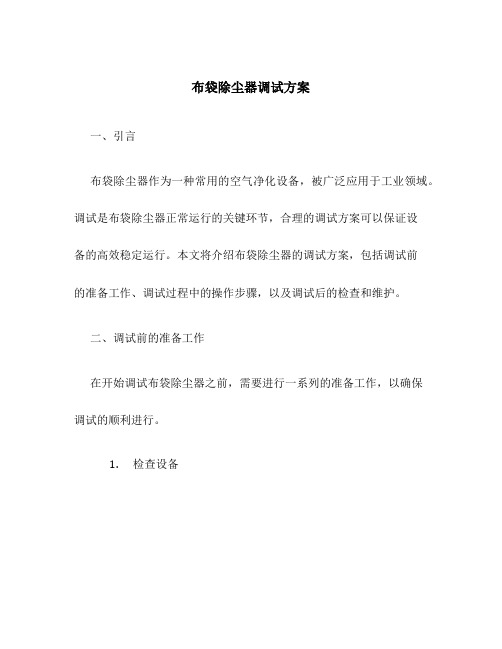 布袋除尘器调试方案

一、引言

布袋除尘器作为一种常用的空气净化设备，被广泛应用于工业领域。调试是布袋除尘器正常运行的关键环节，合理的调试方案可以保证设备的高效稳定运行。本文将介绍布袋除尘器的调试方案，包括调试前的准备工作、调试过程中的操作步骤，以及调试后的检查和维护。

二、调试前的准备工作

在开始调试布袋除尘器之前，需要进行一系列的准备工作，以确保调试的顺利进行。

1. 检查设备